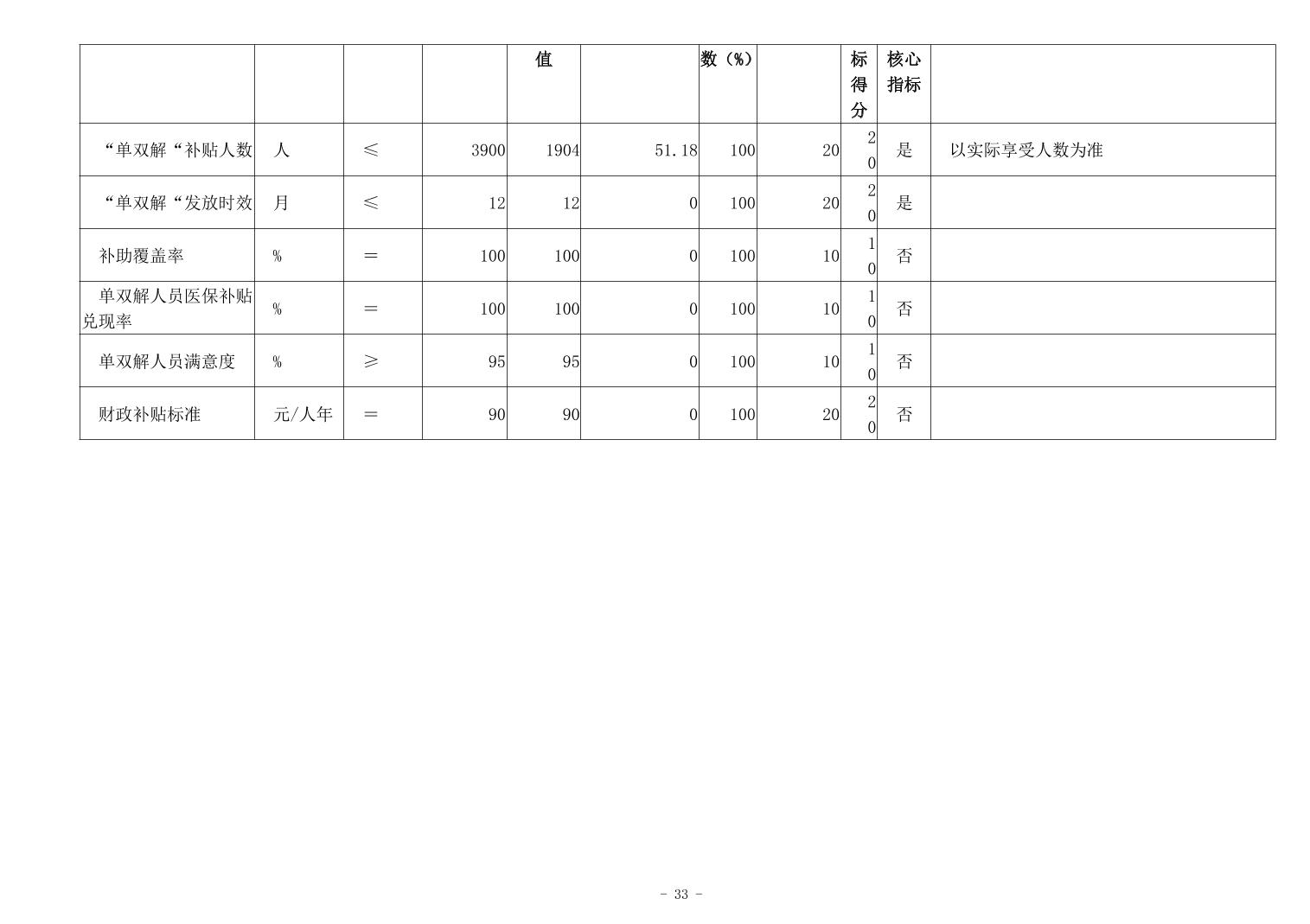 |  |  |  |  | 值 |  | 数（%） |  | 标得分 | 核心指标 |  |
|---|---|---|---|---|---|---|---|---|---|---|
| “单双解“补贴人数 | 人 | ≤ | 3900 | 1904 | 51.18 | 100 | 20 | 20 | 是 | 以实际享受人数为准 |
| “单双解“发放时效 | 月 | ≤ | 12 | 12 | 0 | 100 | 20 | 20 | 是 |  |
| 补助覆盖率 | % | = | 100 | 100 | 0 | 100 | 10 | 10 | 否 |  |
| 单双解人员医保补贴兑现率 | % | = | 100 | 100 | 0 | 100 | 10 | 10 | 否 |  |
| 单双解人员满意度 | % | ≥ | 95 | 95 | 0 | 100 | 10 | 10 | 否 |  |
| 财政补贴标准 | 元/人年 | = | 90 | 90 | 0 | 100 | 20 | 20 | 否 |  |

- 33 -